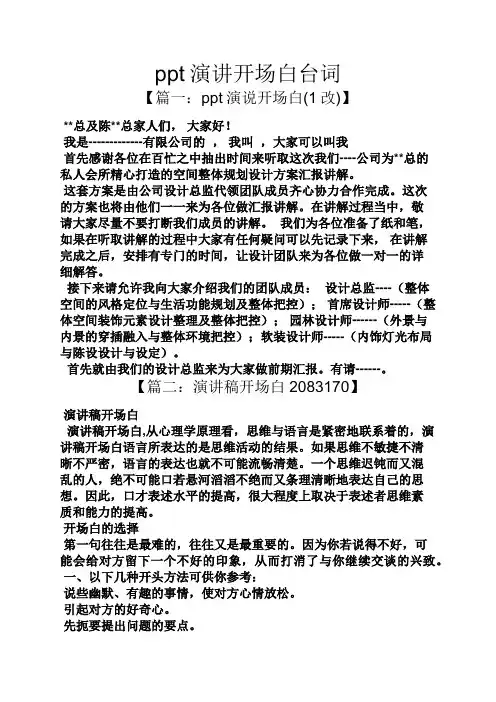 ppt 演讲开场白台词

【篇一：ppt 演说开场白(1 改)】

**总及陈**总家人们， 大家好！

我是-------------有限公司的 ， 我叫 ，大家可以叫我

首先感谢各位在百忙之中抽出时间来听取这次我们----公司为**总的私人会所精心打造的空间整体规划设计方案汇报讲解。

这套方案是由公司设计总监代领团队成员齐心协力合作完成。这次的方案也将由他们一一来为各位做汇报讲解。在讲解过程当中，敬请大家尽量不要打断我们成员的讲解。 我们为各位准备了纸和笔，如果在听取讲解的过程中大家有任何疑问可以先记录下来， 在讲解完成之后，安排有专门的时间，让设计团队来为各位做一对一的详细解答。

接下来请允许我向大家介绍我们的团队成员： 设计总监----（整体空间的风格定位与生活功能规划及整体把控）； 首席设计师-----（整体空间装饰元素设计整理及整体把控）； 园林设计师------（外景与内景的穿插融入与整体环境把控）；软装设计师-----（内饰灯光布局与陈设设计与设定）。

首先就由我们的设计总监来为大家做前期汇报。有请------。

【篇二：演讲稿开场白 2083170】

演讲稿开场白

演讲稿开场白,从心理学原理看，思维与语言是紧密地联系着的，演讲稿开场白语言所表达的是思维活动的结果。如果思维不敏捷不清晰不严密，语言的表达也就不可能流畅清楚。一个思维迟钝而又混乱的人，绝不可能口若悬河滔滔不绝而又条理清晰地表达自己的思想。因此，口才表述水平的提高，很大程度上取决于表述者思维素质和能力的提高。

开场白的选择

第一句往往是最难的，往往又是最重要的。因为你若说得不好，可能会给对方留下一个不好的印象，从而打消了与你继续交谈的兴致。

一、以下几种开头方法可供你参考：

说些幽默、有趣的事情，使对方心情放松。

引起对方的好奇心。

先扼要提出问题的要点。